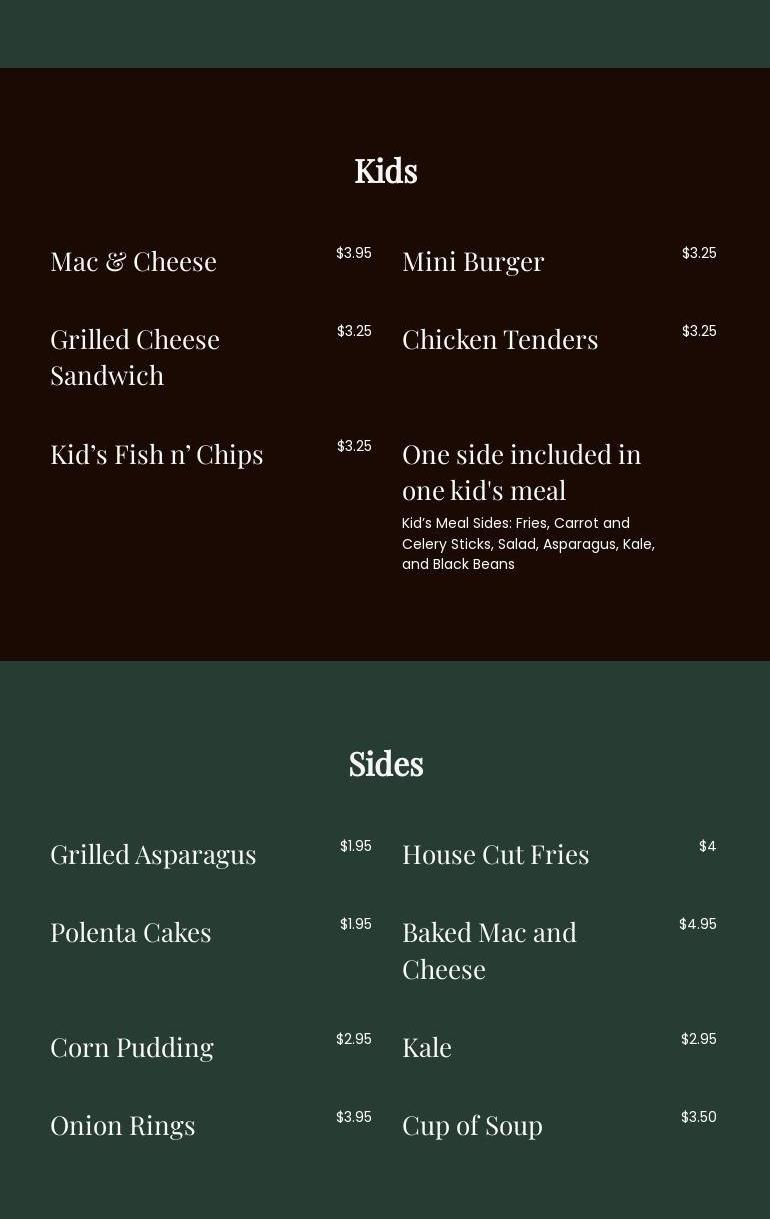 Kids

Mac & Cheese
$3.95

Grilled Cheese Sandwich
$3.25

Kid's Fish n' Chips
$3.25

Mini Burger
$3.25

Chicken Tenders
$3.25

One side included in one kid's meal

Kid's Meal Sides: Fries, Carrot and Celery Sticks, Salad, Asparagus, Kale, and Black Beans

Sides

Grilled Asparagus
$1.95

Polenta Cakes
$1.95

Corn Pudding
$2.95

Onion Rings
$3.95

House Cut Fries
$4

Baked Mac and Cheese
$4.95

Kale
$2.95

Cup of Soup
$3.50